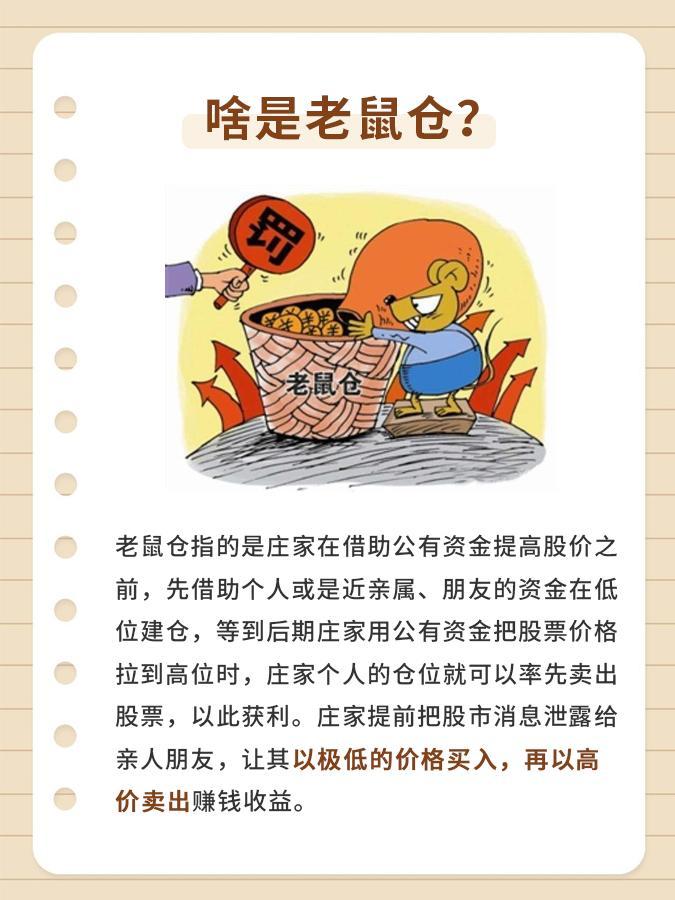 啥是老鼠仓?

罚

老鼠仓

老鼠仓指的是庄家在借助公有资金提高股价之前，先借助个人或是近亲属、朋友的资金在低位建仓，等到后期庄家用公有资金把股票价格拉到高位时，庄家个人的仓位就可以率先卖出股票，以此获利。庄家提前把股市消息泄露给亲人朋友，让其以极低的价格买入，再以高价卖出赚钱收益。